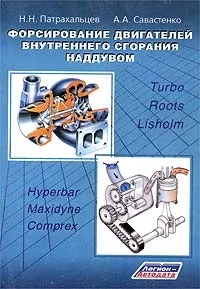 Н.Н. Патрахальцев А.А. Савастенко

ФОРСИРОВАНИЕ ДВИГАТЕЛЕЙ ВНУТРЕННЕГО СГОРАНИЯ НАДДУВОМ

Turbo
Roots
Lisholm

Hyperbar
Maxidyne
Comprex

Легион-Автодата